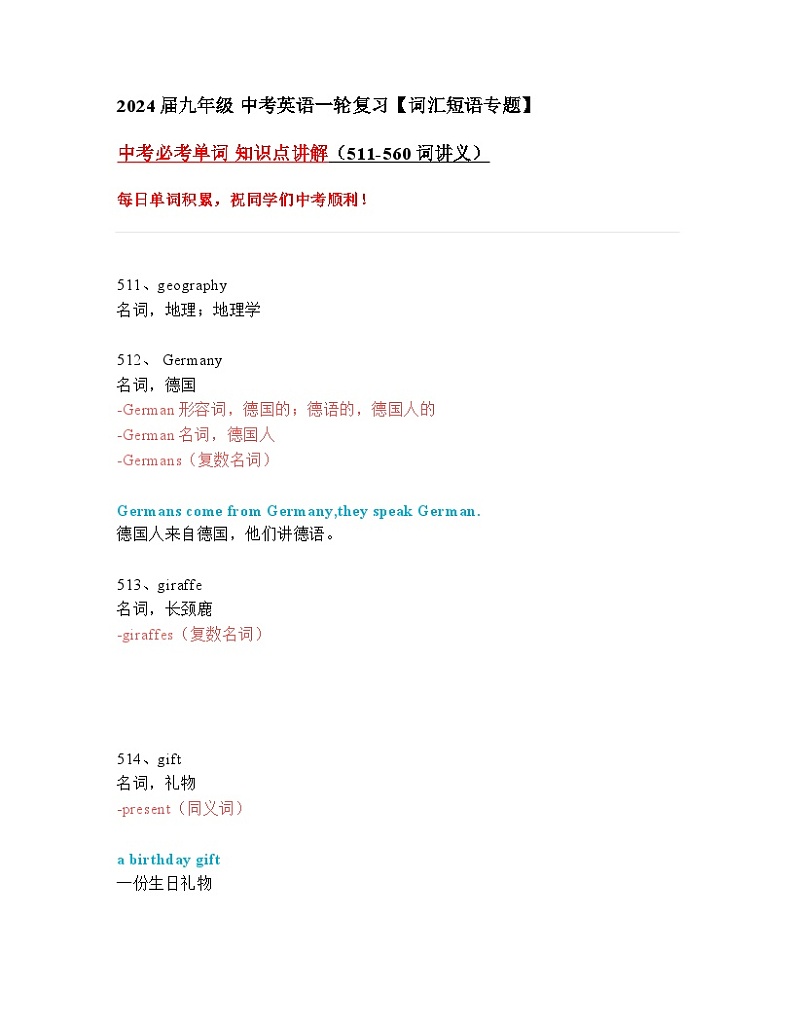 2024届九年级 中考英语一轮复习【词汇短语专题】

中考必考单词 知识点讲解（511-560词讲义）

每日单词积累，祝同学们中考顺利！

511、geography
名词，地理；地理学

512、 Germany
名词，德国
-German 形容词，德国的；德语的，德国人的
-German 名词，德国人
-Germans（复数名词）

Germans come from Germany,they speak German.
德国人来自德国，他们讲德语。

513、giraffe
名词，长颈鹿
-giraffes（复数名词）

514、gift
名词，礼物
-present（同义词）

a birthday gift
一份生日礼物